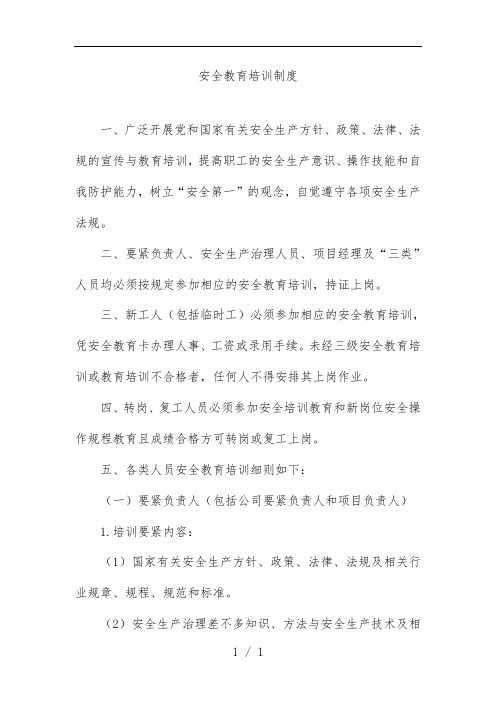 安全教育培训制度

一、广泛开展党和国家有关安全生产方针、政策、法律、法规的宣传与教育培训，提高职工的安全生产意识、操作技能和自我防护能力，树立“安全第一”的观念，自觉遵守各项安全生产法规。

二、要紧负责人、安全生产治理人员、项目经理及“三类”人员均必须按规定参加相应的安全教育培训，持证上岗。

三、新工人（包括临时工）必须参加相应的安全教育培训，凭安全教育卡办理人事、工资或录用手续。未经三级安全教育培训或教育培训不合格者，任何人不得安排其上岗作业。

四、转岗、复工人员必须参加安全培训教育和新岗位安全操作规程教育且成绩合格方可转岗或复工上岗。

五、各类人员安全教育培训细则如下：

（一）要紧负责人（包括公司要紧负责人和项目负责人）

1.培训要紧内容：

（1）国家有关安全生产方针、政策、法律、法规及相关行业规章、规程、规范和标准。

（2）安全生产治理差不多知识、方法与安全生产技术及相

1 / 1